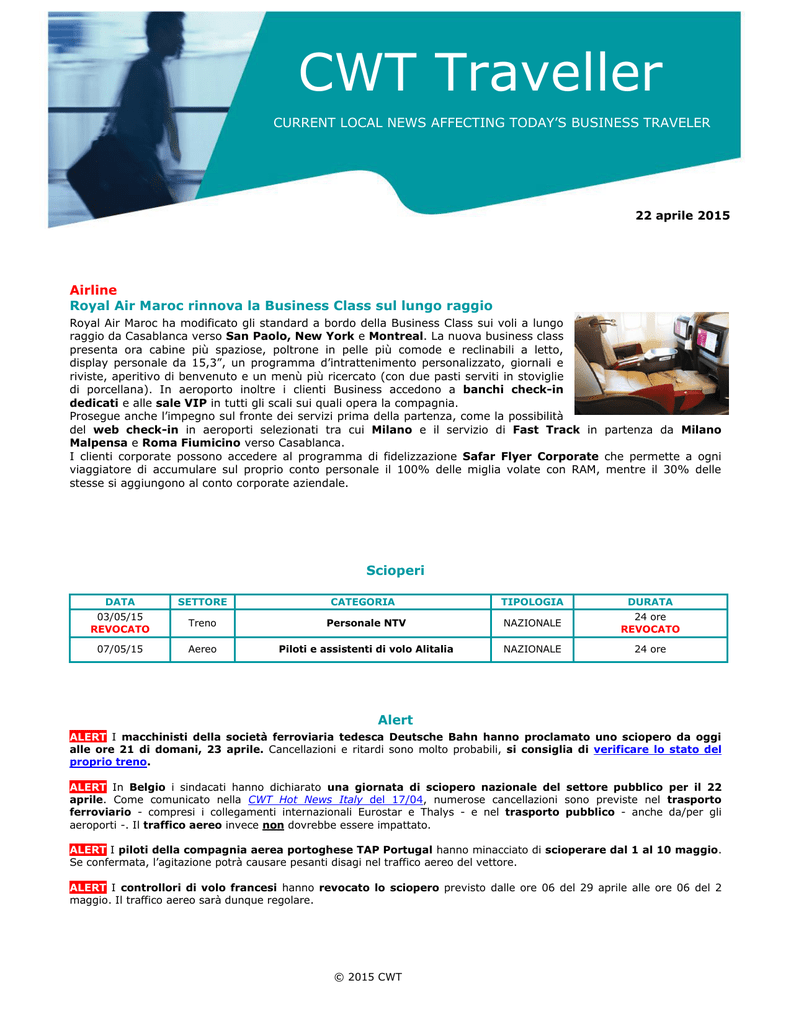 CWT Traveller

CURRENT LOCAL NEWS AFFECTING TODAY'S BUSINESS TRAVELER

22 aprile 2015

Airline
Royal Air Maroc rinnova la Business Class sul lungo raggio

Royal Air Maroc ha modificato gli standard a bordo della Business Class sui voli a lungo raggio da Casablanca verso San Paolo, New York e Montreal. La nuova business class presenta ora cabine più spaziose, poltrone in pelle più comode e reclinabili a letto, display personale da 15,3", un programma d'intrattenimento personalizzato, giornali e riviste, aperitivo di benvenuto e un menù più ricercato (con due pasti serviti in stoviglie di porcellana). In aeroporto inoltre i clienti Business accedono a banchi check-in dedicati e alle sale VIP in tutti gli scali sui quali opera la compagnia.
Prosegue anche l'impegno sul fronte dei servizi prima della partenza, come la possibilità del web check-in in aeroporti selezionati tra cui Milano e il servizio di Fast Track in partenza da Milano Malpensa e Roma Fiumicino verso Casablanca.
I clienti corporate possono accedere al programma di fidelizzazione Safar Flyer Corporate che permette a ogni viaggiatore di accumulare sul proprio conto personale il 100% delle miglia volate con RAM, mentre il 30% delle stesse si aggiungono al conto corporate aziendale.

Scioperi

| DATA | SETTORE | CATEGORIA | TIPOLOGIA | DURATA |
|---|---|---|---|---|
| 03/05/15 REVOCATO | Treno | Personale NTV | NAZIONALE | 24 ore REVOCATO |
| 07/05/15 | Aereo | Piloti e assistenti di volo Alitalia | NAZIONALE | 24 ore |

Alert

ALERT I macchinisti della società ferroviaria tedesca Deutsche Bahn hanno proclamato uno sciopero da oggi alle ore 21 di domani, 23 aprile. Cancellazioni e ritardi sono molto probabili, si consiglia di verificare lo stato del proprio treno.

ALERT In Belgio i sindacati hanno dichiarato una giornata di sciopero nazionale del settore pubblico per il 22 aprile. Come comunicato nella CWT Hot News Italy del 17/04, numerose cancellazioni sono previste nel trasporto ferroviario - compresi i collegamenti internazionali Eurostar e Thalys - e nel trasporto pubblico - anche da/per gli aeroporti -. Il traffico aereo invece non dovrebbe essere impattato.

ALERT I piloti della compagnia aerea portoghese TAP Portugal hanno minacciato di scioperare dal 1 al 10 maggio. Se confermata, l'agitazione potrà causare pesanti disagi nel traffico aereo del vettore.

ALERT I controllori di volo francesi hanno revocato lo sciopero previsto dalle ore 06 del 29 aprile alle ore 06 del 2 maggio. Il traffico aereo sarà dunque regolare.

© 2015 CWT